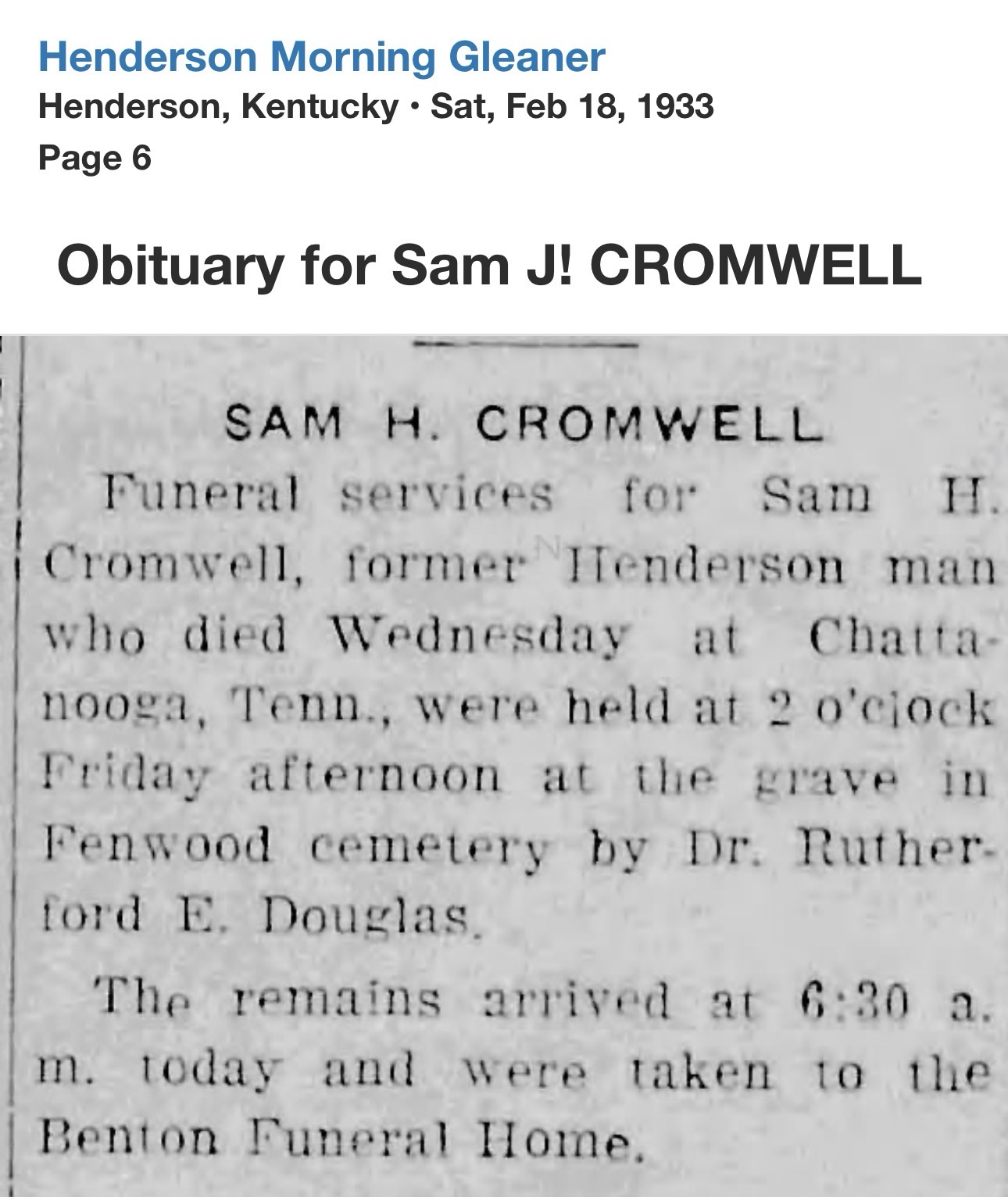 Henderson Morning Gleaner
Henderson, Kentucky • Sat, Feb 18, 1933
Page 6

Obituary for Sam J! CROMWELL

SAM H. CROMWELL

Funeral services for Sam H. Cromwell, former Henderson man who died Wednesday at Chattanooga, Tenn., were held at 2 o'clock Friday afternoon at the grave in Fenwood cemetery by Dr. Rutherford E. Douglas.

The remains arrived at 6:30 a. m. today and were taken to the Benton Funeral Home.